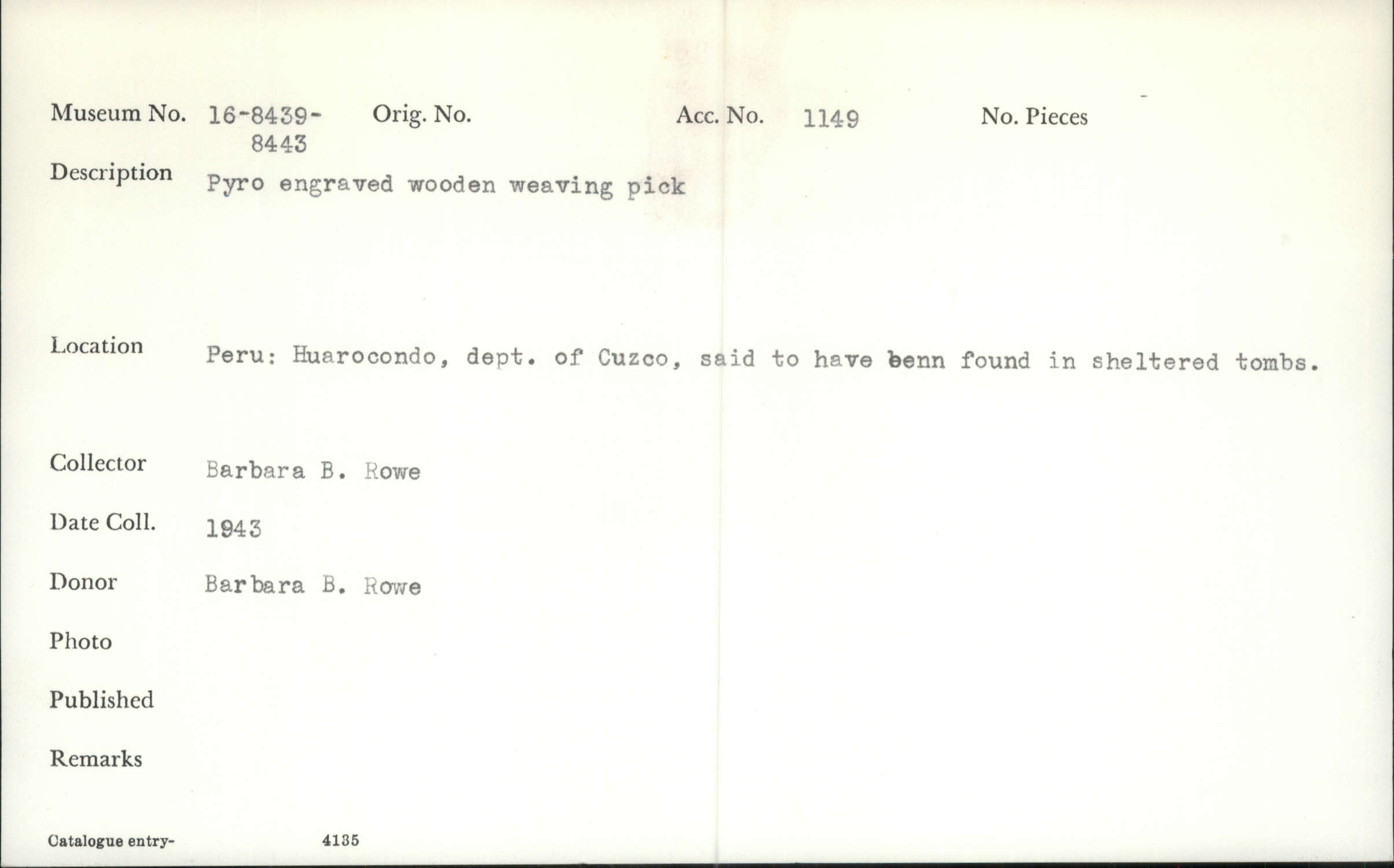 Museum No. 16-8439-8443 Orig. No. Acc. No. 1149 No. Pieces

Description Pyro engraved wooden weaving pick

Location Peru: Huarocondo, dept. of Cuzco, said to have benn found in sheltered tombs.

Collector Barbara B. Rowe

Date Coll. 1943

Donor Barbara B. Rowe

Photo

Published

Remarks

Catalogue entry- 4135